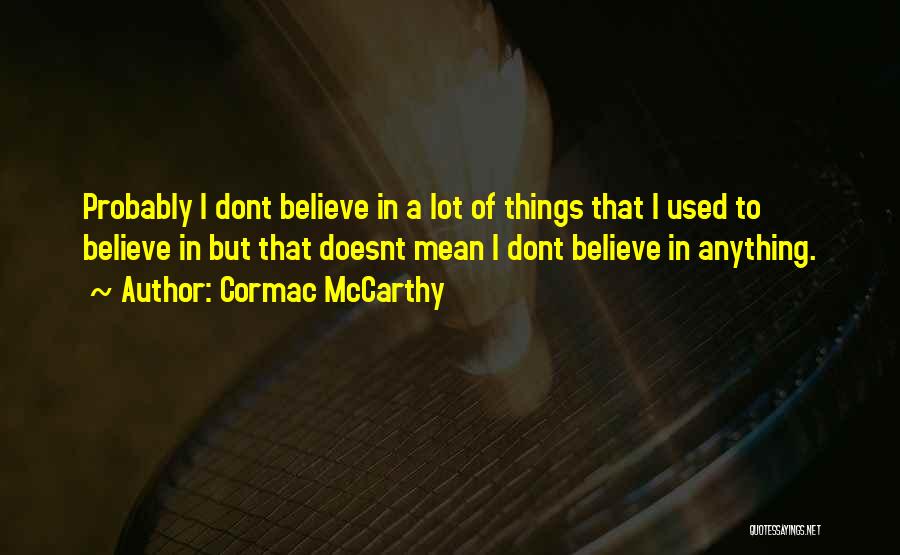 Probably I dont believe in a lot of things that I used to believe in but that doesnt mean I dont believe in anything.
~ Author: Cormac McCarthy

QUOTESSAYINGS.NET